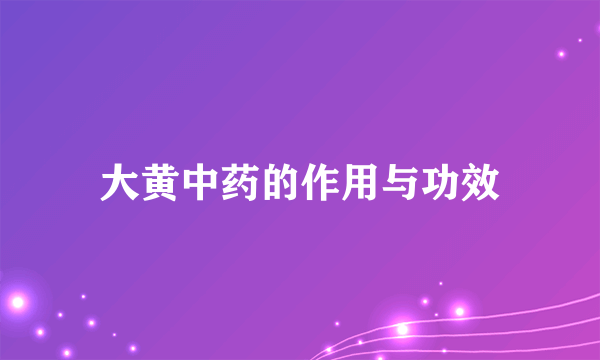 大黄中药的作用与功效